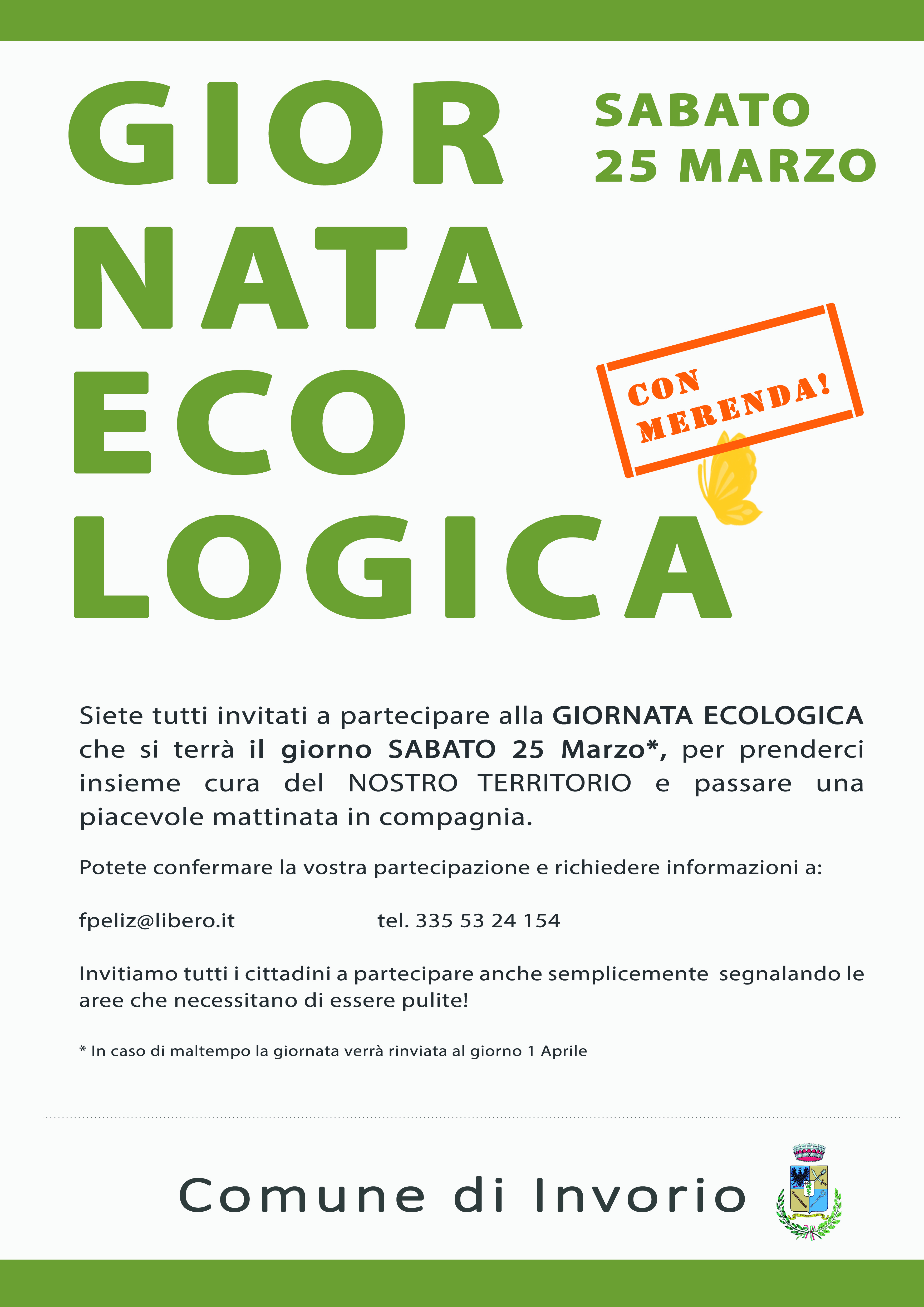 GIOR
NATA
ECO
LOGICA

SABATO
25 MARZO

CON MERENDA!

Siete tutti invitati a partecipare alla GIORNATA ECOLOGICA che si terrà il giorno SABATO 25 Marzo*, per prenderci insieme cura del NOSTRO TERRITORIO e passare una piacevole mattinata in compagnia.

Potete confermare la vostra partecipazione e richiedere informazioni a:

fpeliz@libero.it tel. 335 53 24 154

Invitiamo tutti i cittadini a partecipare anche semplicemente segnalando le aree che necessitano di essere pulite!

* In caso di maltempo la giornata verrà rinviata al giorno 1 Aprile

Comune di Invorio